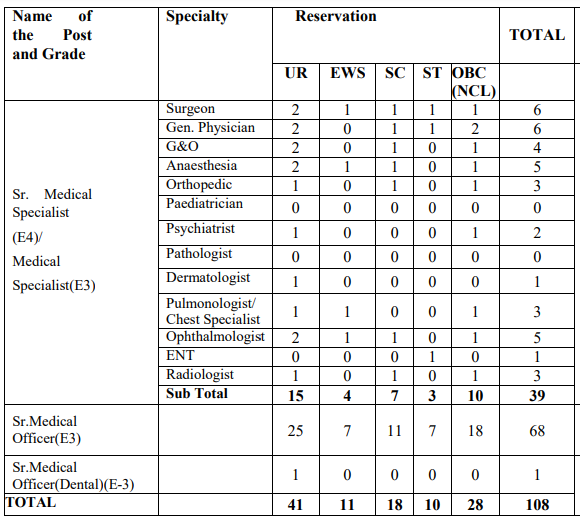 | Name of the Post and Grade | Specialty | Reservation | | | | | TOTAL |
|---|---|---|---|---|---|---|---|
| | | UR | EWS | SC | ST | OBC (NCL) | |
| Sr. Medical Specialist (E4)/ Medical Specialist(E3) | Surgeon | 2 | 1 | 1 | 1 | 1 | 6 |
| | Gen. Physician | 2 | 0 | 1 | 1 | 2 | 6 |
| | G&O | 2 | 0 | 1 | 0 | 1 | 4 |
| | Anaesthesia | 2 | 1 | 1 | 0 | 1 | 5 |
| | Orthopedic | 1 | 0 | 1 | 0 | 1 | 3 |
| | Paediatrician | 0 | 0 | 0 | 0 | 0 | 0 |
| | Psychiatrist | 1 | 0 | 0 | 0 | 1 | 2 |
| | Pathologist | 0 | 0 | 0 | 0 | 0 | 0 |
| | Dermatologist | 1 | 0 | 0 | 0 | 0 | 1 |
| | Pulmonologist/ Chest Specialist | 1 | 1 | 0 | 0 | 1 | 3 |
| | Ophthalmologist | 2 | 1 | 1 | 0 | 1 | 5 |
| | ENT | 0 | 0 | 0 | 1 | 0 | 1 |
| | Radiologist | 1 | 0 | 1 | 0 | 1 | 3 |
| | **Sub Total** | **15** | **4** | **7** | **3** | **10** | **39** |
| Sr.Medical Officer(E3) | | 25 | 7 | 11 | 7 | 18 | 68 |
| Sr.Medical Officer(Dental)(E-3) | | 1 | 0 | 0 | 0 | 0 | 1 |
| **TOTAL** | | **41** | **11** | **18** | **10** | **28** | **108** |